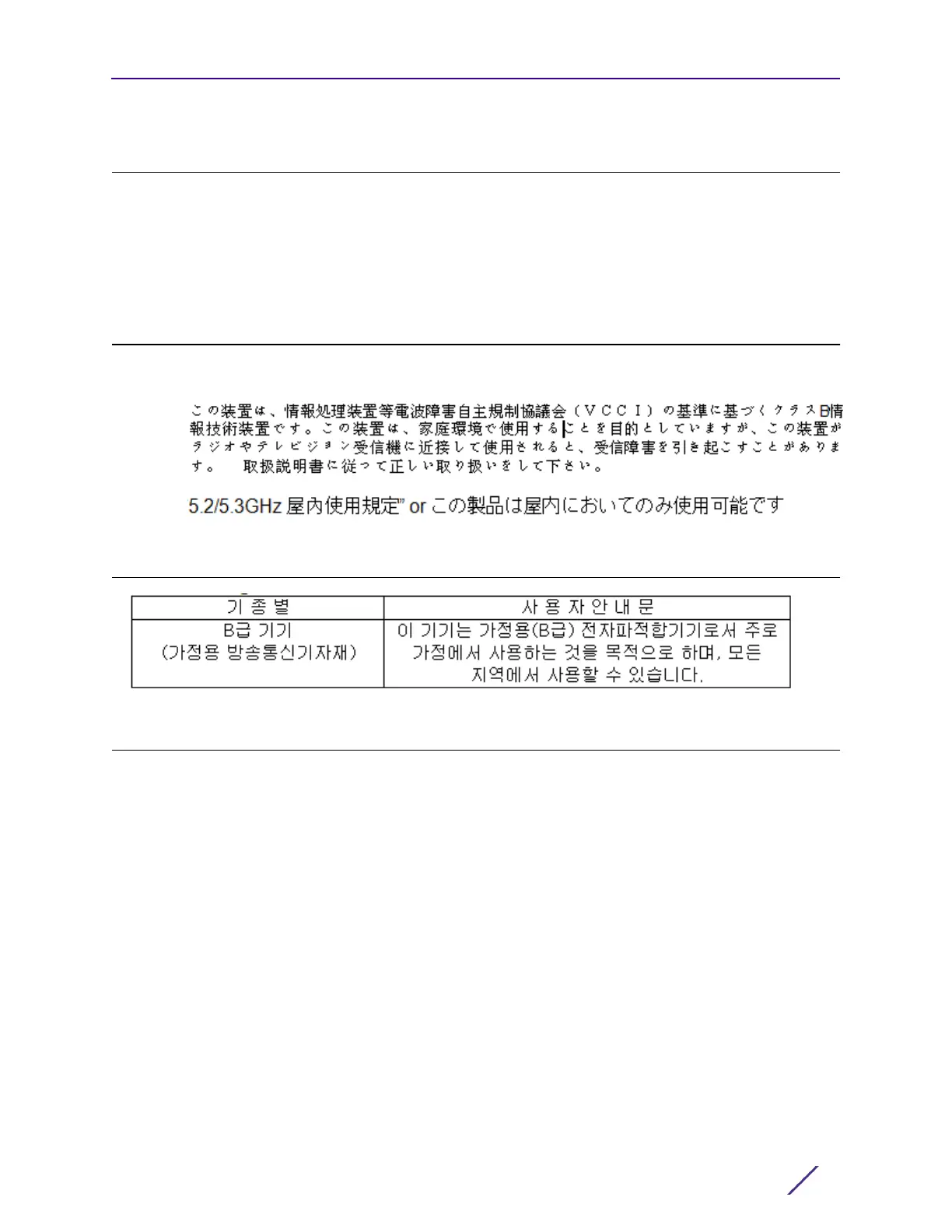 この装置は、情報処理装置等電波障害自主規制協議会（ＶＣＣＩ）の基準に基づくクラスB情報技術装置です。この装置は、家庭環境で使用することを目的としていますが、この装置がラジオやテレビジョン受信機に近接して使用されると、受信障害を引き起こすことがあります。　取扱説明書に従って正しい取り扱いをして下さい。

5.2/5.3GHz 屋内使用規定" or この製品は屋内においてのみ使用可能です

| 기 종 별 | 사 용 자 안 내 문 |
|---|---|
| B급 기기 (가정용 방송통신기자재) | 이 기기는 가정용(B급) 전자파적합기기로서 주로 가정에서 사용하는 것을 목적으로 하며, 모든 지역에서 사용할 수 있습니다. |